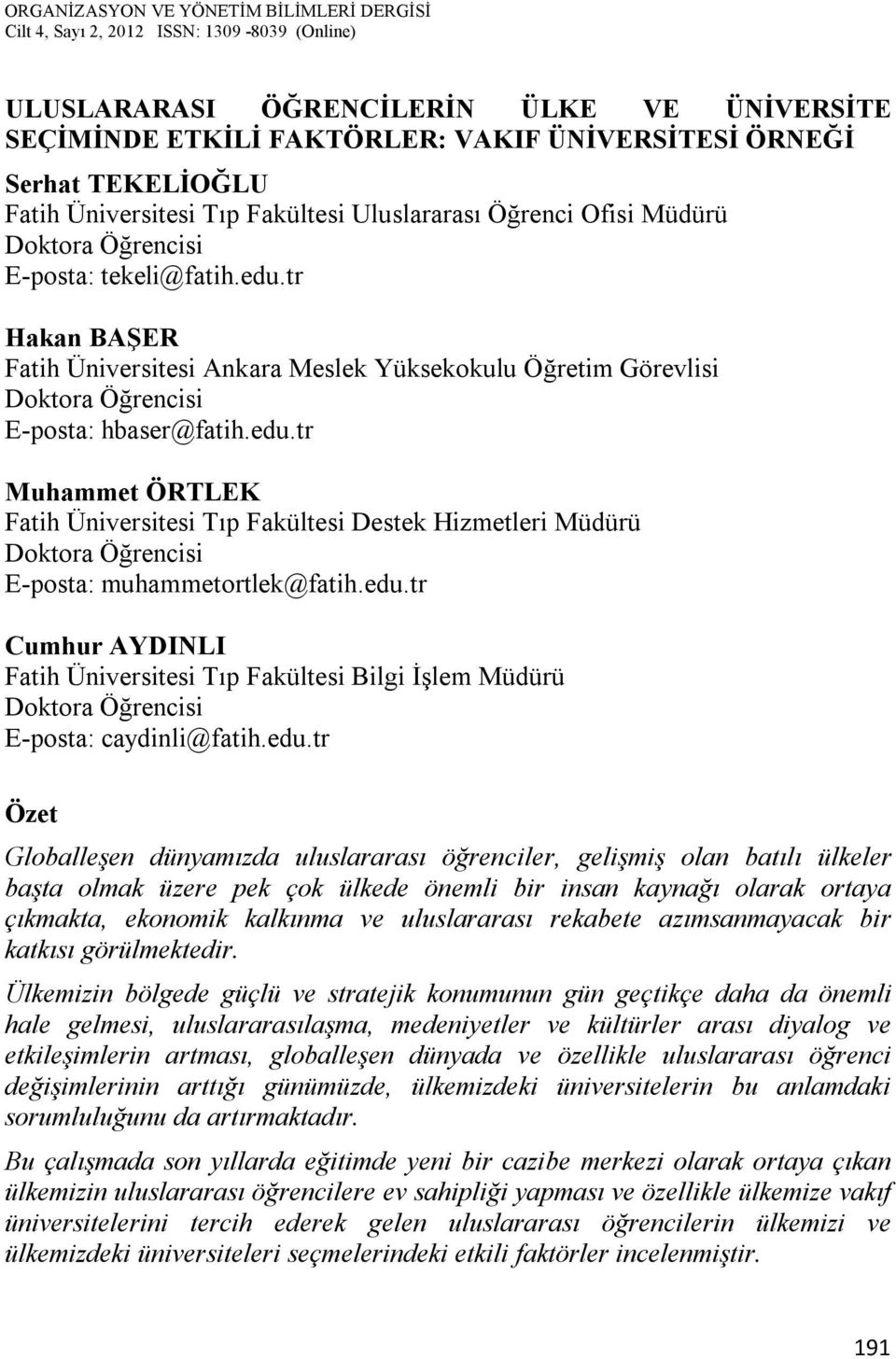 ORGANİZASYON VE YÖNETİM BİLİMLERİ DERGİSİ
Cilt 4, Sayı 2, 2012 ISSN: 1309 -8039 (Online)

ULUSLARARASI ÖĞRENCİLERİN ÜLKE VE ÜNİVERSİTE SEÇİMİNDE ETKİLİ FAKTÖRLER: VAKIF ÜNİVERSİTESİ ÖRNEĞİ

Serhat TEKELİOĞLU
Fatih Üniversitesi Tıp Fakültesi Uluslararası Öğrenci Ofisi Müdürü
Doktora Öğrencisi
E-posta: tekeli@fatih.edu.tr

Hakan BAŞER
Fatih Üniversitesi Ankara Meslek Yüksekokulu Öğretim Görevlisi
Doktora Öğrencisi
E-posta: hbaser@fatih.edu.tr

Muhammet ÖRTLEK
Fatih Üniversitesi Tıp Fakültesi Destek Hizmetleri Müdürü
Doktora Öğrencisi
E-posta: muhammetortlek@fatih.edu.tr

Cumhur AYDINLI
Fatih Üniversitesi Tıp Fakültesi Bilgi İşlem Müdürü
Doktora Öğrencisi
E-posta: caydinli@fatih.edu.tr

Özet

Globalleşen dünyamızda uluslararası öğrenciler, gelişmiş olan batılı ülkeler başta olmak üzere pek çok ülkede önemli bir insan kaynağı olarak ortaya çıkmakta, ekonomik kalkınma ve uluslararası rekabete azımsanmayacak bir katkısı görülmektedir.

Ülkemizin bölgede güçlü ve stratejik konumunun gün geçtikçe daha da önemli hale gelmesi, uluslararasılaşma, medeniyetler ve kültürler arası diyalog ve etkileşimlerin artması, globalleşen dünyada ve özellikle uluslararası öğrenci değişimlerinin arttığı günümüzde, ülkemizdeki üniversitelerin bu anlamdaki sorumluluğunu da artırmaktadır.

Bu çalışmada son yıllarda eğitimde yeni bir cazibe merkezi olarak ortaya çıkan ülkemizin uluslararası öğrencilere ev sahipliği yapması ve özellikle ülkemize vakıf üniversitelerini tercih ederek gelen uluslararası öğrencilerin ülkemizi ve ülkemizdeki üniversiteleri seçmelerindeki etkili faktörler incelenmiştir.

191